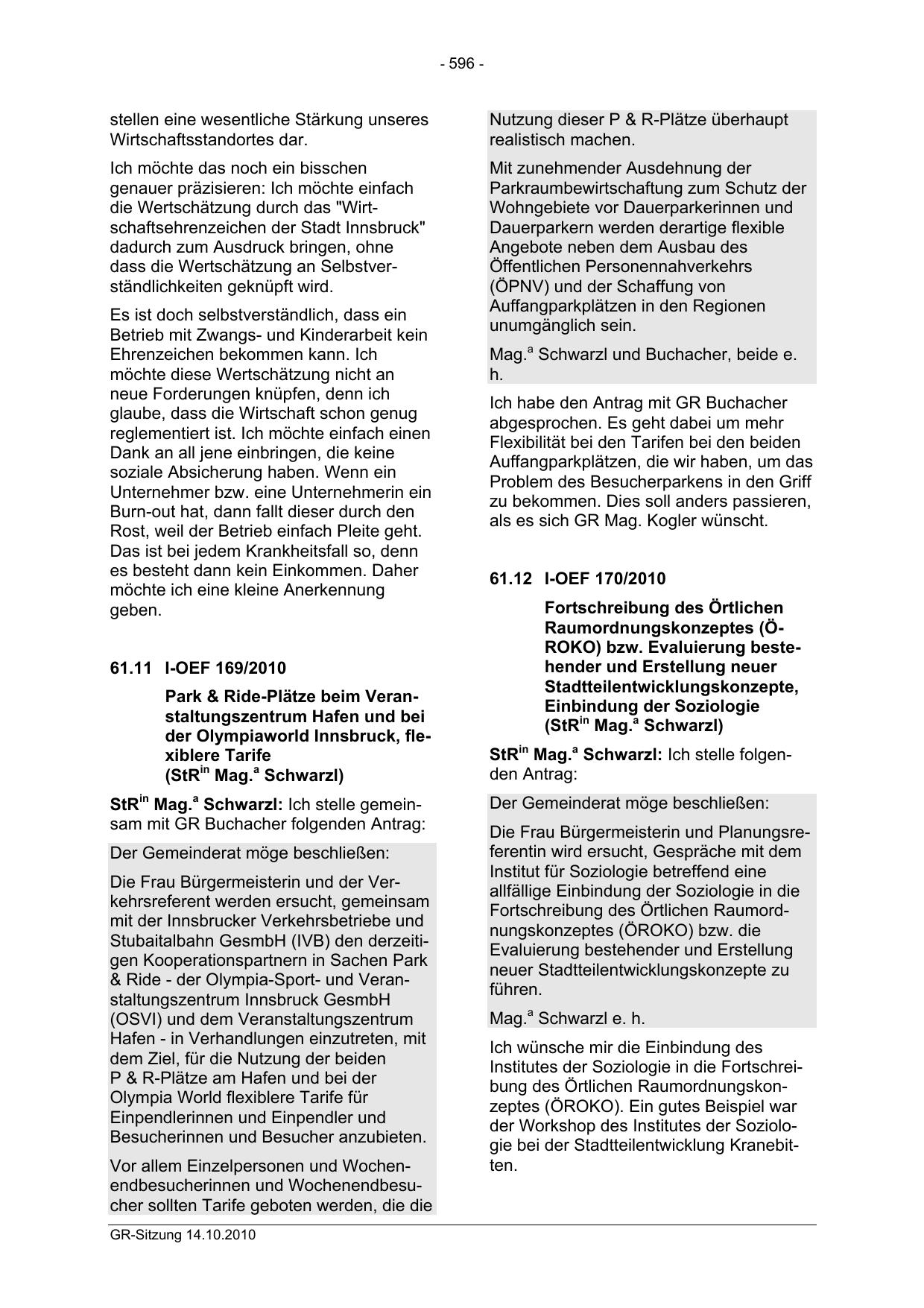 - 596 -

stellen eine wesentliche Stärkung unseres Wirtschaftsstandortes dar.

Ich möchte das noch ein bisschen genauer präzisieren: Ich möchte einfach die Wertschätzung durch das "Wirtschaftsehrenzeichen der Stadt Innsbruck" dadurch zum Ausdruck bringen, ohne dass die Wertschätzung an Selbstverständlichkeiten geknüpft wird.

Es ist doch selbstverständlich, dass ein Betrieb mit Zwangs- und Kinderarbeit kein Ehrenzeichen bekommen kann. Ich möchte diese Wertschätzung nicht an neue Forderungen knüpfen, denn ich glaube, dass die Wirtschaft schon genug reglementiert ist. Ich möchte einfach einen Dank an all jene einbringen, die keine soziale Absicherung haben. Wenn ein Unternehmer bzw. eine Unternehmerin ein Burn-out hat, dann fallt dieser durch den Rost, weil der Betrieb einfach Pleite geht. Das ist bei jedem Krankheitsfall so, denn es besteht dann kein Einkommen. Daher möchte ich eine kleine Anerkennung geben.

61.11 I-OEF 169/2010

Park & Ride-Plätze beim Veranstaltungszentrum Hafen und bei der Olympiaworld Innsbruck, flexiblere Tarife (StR$^{in}$ Mag.$^{a}$ Schwarzl)

StR$^{in}$ Mag.$^{a}$ Schwarzl: Ich stelle gemeinsam mit GR Buchacher folgenden Antrag:

Der Gemeinderat möge beschließen:

Die Frau Bürgermeisterin und der Verkehrsreferent werden ersucht, gemeinsam mit der Innsbrucker Verkehrsbetriebe und Stubaitalbahn GesmbH (IVB) den derzeitigen Kooperationspartnern in Sachen Park & Ride - der Olympia-Sport- und Veranstaltungszentrum Innsbruck GesmbH (OSVI) und dem Veranstaltungszentrum Hafen - in Verhandlungen einzutreten, mit dem Ziel, für die Nutzung der beiden P & R-Plätze am Hafen und bei der Olympia World flexiblere Tarife für Einpendlerinnen und Einpendler und Besucherinnen und Besucher anzubieten.

Vor allem Einzelpersonen und Wochenendbesucherinnen und Wochenendbesucher sollten Tarife geboten werden, die die Nutzung dieser P & R-Plätze überhaupt realistisch machen.

Mit zunehmender Ausdehnung der Parkraumbewirtschaftung zum Schutz der Wohngebiete vor Dauerparkerinnen und Dauerparkern werden derartige flexible Angebote neben dem Ausbau des Öffentlichen Personennahverkehrs (ÖPNV) und der Schaffung von Auffangparkplätzen in den Regionen unumgänglich sein.

Mag.$^{a}$ Schwarzl und Buchacher, beide e. h.

Ich habe den Antrag mit GR Buchacher abgesprochen. Es geht dabei um mehr Flexibilität bei den Tarifen bei den beiden Auffangparkplätzen, die wir haben, um das Problem des Besucherparkens in den Griff zu bekommen. Dies soll anders passieren, als es sich GR Mag. Kogler wünscht.

61.12 I-OEF 170/2010

Fortschreibung des Örtlichen Raumordnungskonzeptes (ÖROKO) bzw. Evaluierung bestehender und Erstellung neuer Stadtteilentwicklungskonzepte, Einbindung der Soziologie (StR$^{in}$ Mag.$^{a}$ Schwarzl)

StR$^{in}$ Mag.$^{a}$ Schwarzl: Ich stelle folgenden Antrag:

Der Gemeinderat möge beschließen:

Die Frau Bürgermeisterin und Planungsreferentin wird ersucht, Gespräche mit dem Institut für Soziologie betreffend eine allfällige Einbindung der Soziologie in die Fortschreibung des Örtlichen Raumordnungskonzeptes (ÖROKO) bzw. die Evaluierung bestehender und Erstellung neuer Stadtteilentwicklungskonzepte zu führen.

Mag.$^{a}$ Schwarzl e. h.

Ich wünsche mir die Einbindung des Institutes der Soziologie in die Fortschreibung des Örtlichen Raumordnungskonzeptes (ÖROKO). Ein gutes Beispiel war der Workshop des Institutes der Soziologie bei der Stadtteilentwicklung Kranebitten.

GR-Sitzung 14.10.2010